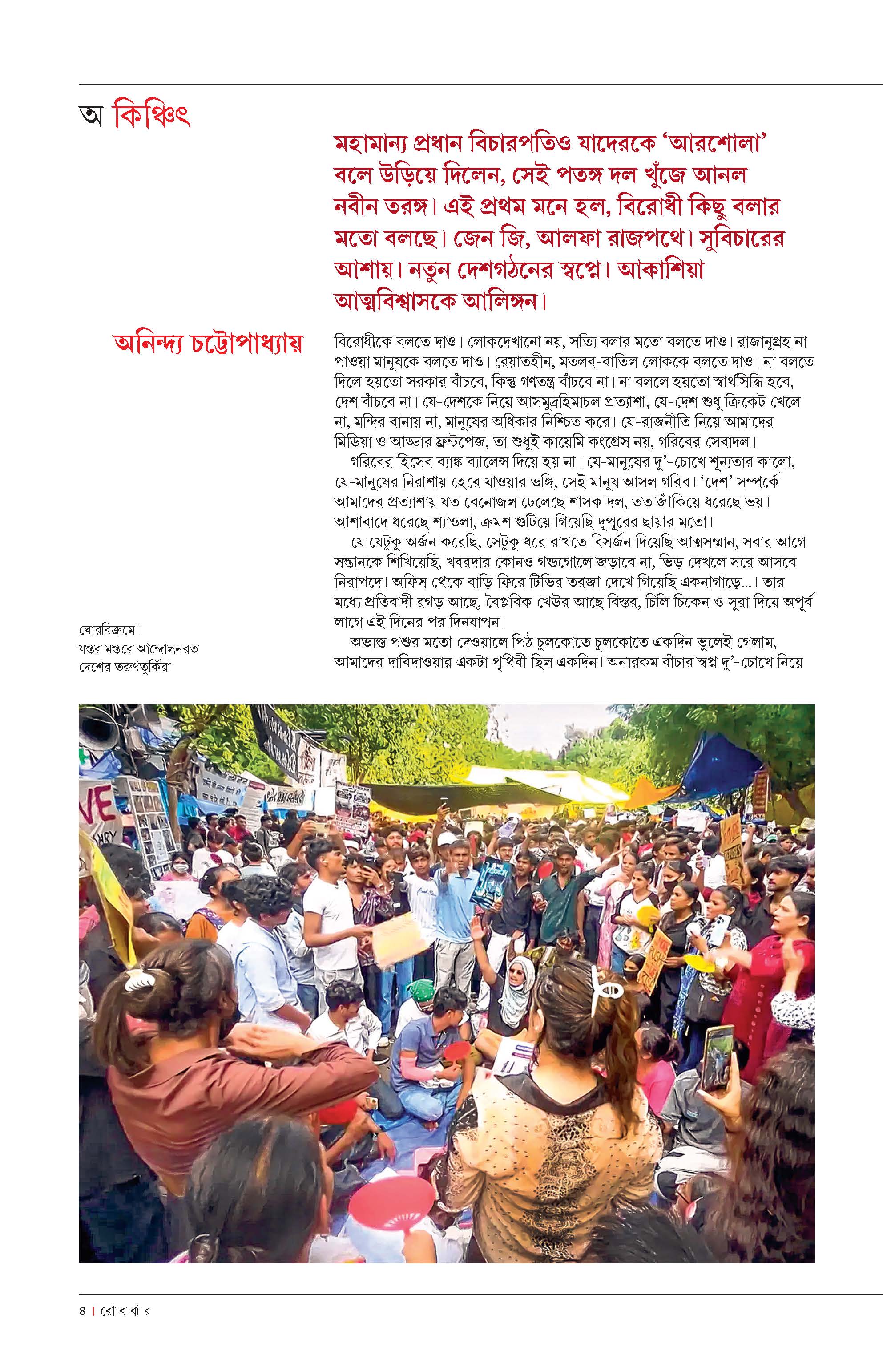 অ কিঞ্চিৎ

মহামান্য প্রধান বিচারপতিও যাদেরকে ‘আরশোলা’ বলে উড়িয়ে দিলেন, সেই পতঙ্গ দল খুঁজে আনল নবীন তরঙ্গ। এই প্রথম মনে হল, বিরোধী কিছু বলার মতো বলছে। জেন জি, আলফা রাজপথে। সুবিচারের আশায়। নতুন দেশগঠনের স্বপ্নে। আকাশিয়া আত্মবিশ্বাসকে আলিঙ্গন।

অনিন্দ্য চট্টোপাধ্যায়

বিরোধীকে বলতে দাও। লোকদেখানো নয়, সত্যি বলার মতো বলতে দাও। রাজানুগ্রহ না পাওয়া মানুষকে বলতে দাও। রেয়াতহীন, মতলব-বাতিল লোককে বলতে দাও। না বলতে দিলে হয়তো সরকার বাঁচবে, কিন্তু গণতন্ত্র বাঁচবে না। না বললে হয়তো স্বার্থসিদ্ধি হবে, দেশ বাঁচবে না। যে-দেশকে নিয়ে আসমুদ্রহিমাচল প্রত্যাশা, যে-দেশ শুধু ক্রিকেট খেলে না, মন্দির বানায় না, মানুষের অধিকার নিশ্চিত করে। যে-রাজনীতি নিয়ে আমাদের মিডিয়া ও আড্ডার ফ্রন্টপেজ, তা শুধুই কায়েমি কংগ্রেস নয়, গরিবের সেবাদল।

গরিবের হিসেব ব্যাঙ্ক ব্যালেন্স দিয়ে হয় না। যে-মানুষের দু’-চোখে শূন্যতার কালো, যে-মানুষের নিরাশায় হেরে যাওয়ার ভঙ্গি, সেই মানুষ আসল গরিব। ‘দেশ’ সম্পর্কে আমাদের প্রত্যাশায় যত বেনোজল ঢেলেছে শাসক দল, তত জাঁকিয়ে ধরেছে ভয়। আশাবাদে ধরেছে শ্যাওলা, ক্রমশ গুটিয়ে গিয়েছি দুপুরের ছায়ার মতো।

যে যেটুকু অর্জন করেছি, সেটুকু ধরে রাখতে বিসর্জন দিয়েছি আত্মসম্মান, সবার আগে সন্তানকে শিখিয়েছি, খবরদার কোনও গন্ডগোলে জড়াবে না, ভিড় দেখলে সরে আসবে নিরাপদে। অফিস থেকে বাড়ি ফিরে টিভির তরজা দেখে গিয়েছি একনাগাড়ে...। তার মধ্যে প্রতিবাদী রগড় আছে, বৈপ্লবিক খেউর আছে বিস্তর, চিলি চিকেন ও সুরা দিয়ে অপূর্ব লাগে এই দিনের পর দিনযাপন।

অভ্যস্ত পশুর মতো দেওয়ালে পিঠ চুলকোতে চুলকোতে একদিন ভুলেই গেলাম, আমাদের দাবিদাওয়ার একটা পৃথিবী ছিল একদিন। অন্যরকম বাঁচার স্বপ্ন দু’-চোখে নিয়ে

ঘোরবিক্রমে। যন্তর মন্তরে আন্দোলনরত দেশের তরুণতুর্কিরা

৪ | রো ব বা র